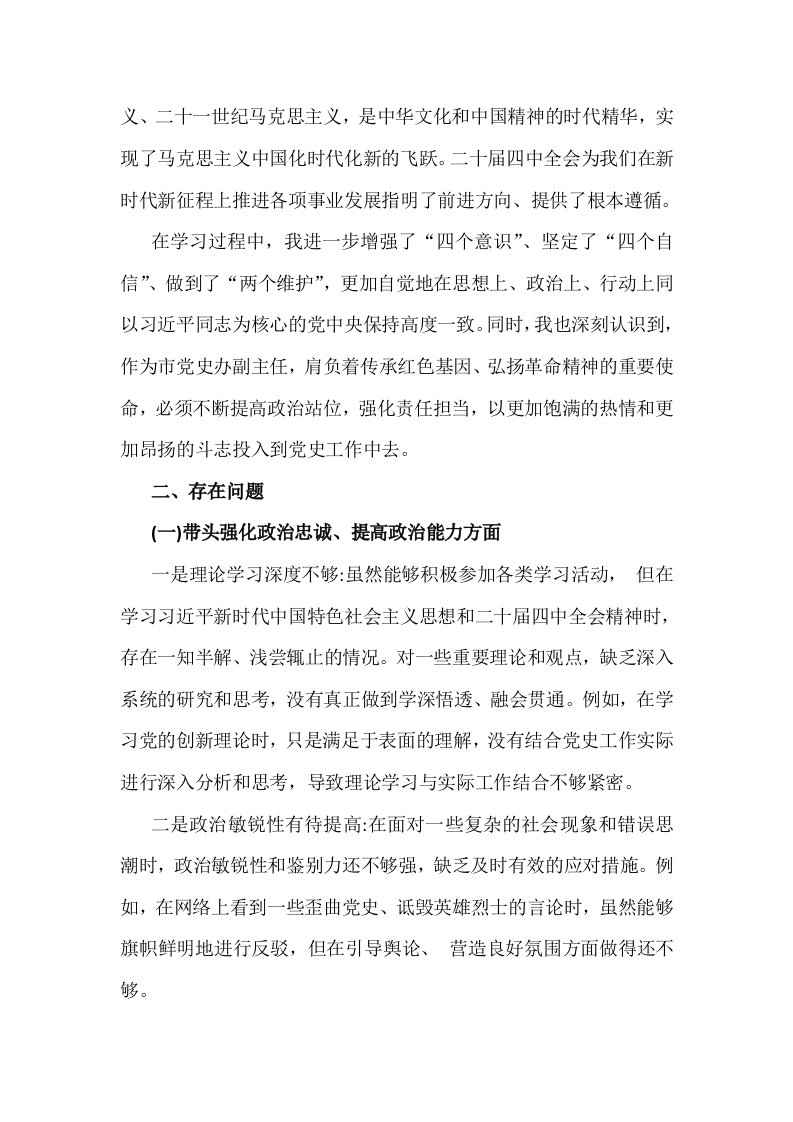 义、二十一世纪马克思主义，是中华文化和中国精神的时代精华，实现了马克思主义中国化时代化新的飞跃。二十届四中全会为我们在新时代新征程上推进各项事业发展指明了前进方向、提供了根本遵循。

在学习过程中，我进一步增强了“四个意识”、坚定了“四个自信”、做到了“两个维护”，更加自觉地在思想上、政治上、行动上同以习近平同志为核心的党中央保持高度一致。同时，我也深刻认识到，作为市党史办副主任，肩负着传承红色基因、弘扬革命精神的重要使命，必须不断提高政治站位，强化责任担当，以更加饱满的热情和更加昂扬的斗志投入到党史工作中去。

二、存在问题

(一)带头强化政治忠诚、提高政治能力方面

一是理论学习深度不够:虽然能够积极参加各类学习活动， 但在学习习近平新时代中国特色社会主义思想和二十届四中全会精神时，存在一知半解、浅尝辄止的情况。对一些重要理论和观点，缺乏深入系统的研究和思考，没有真正做到学深悟透、融会贯通。例如，在学习党的创新理论时，只是满足于表面的理解，没有结合党史工作实际进行深入分析和思考，导致理论学习与实际工作结合不够紧密。

二是政治敏锐性有待提高:在面对一些复杂的社会现象和错误思潮时，政治敏锐性和鉴别力还不够强，缺乏及时有效的应对措施。例如，在网络上看到一些歪曲党史、诋毁英雄烈士的言论时，虽然能够旗帜鲜明地进行反驳，但在引导舆论、 营造良好氛围方面做得还不够。